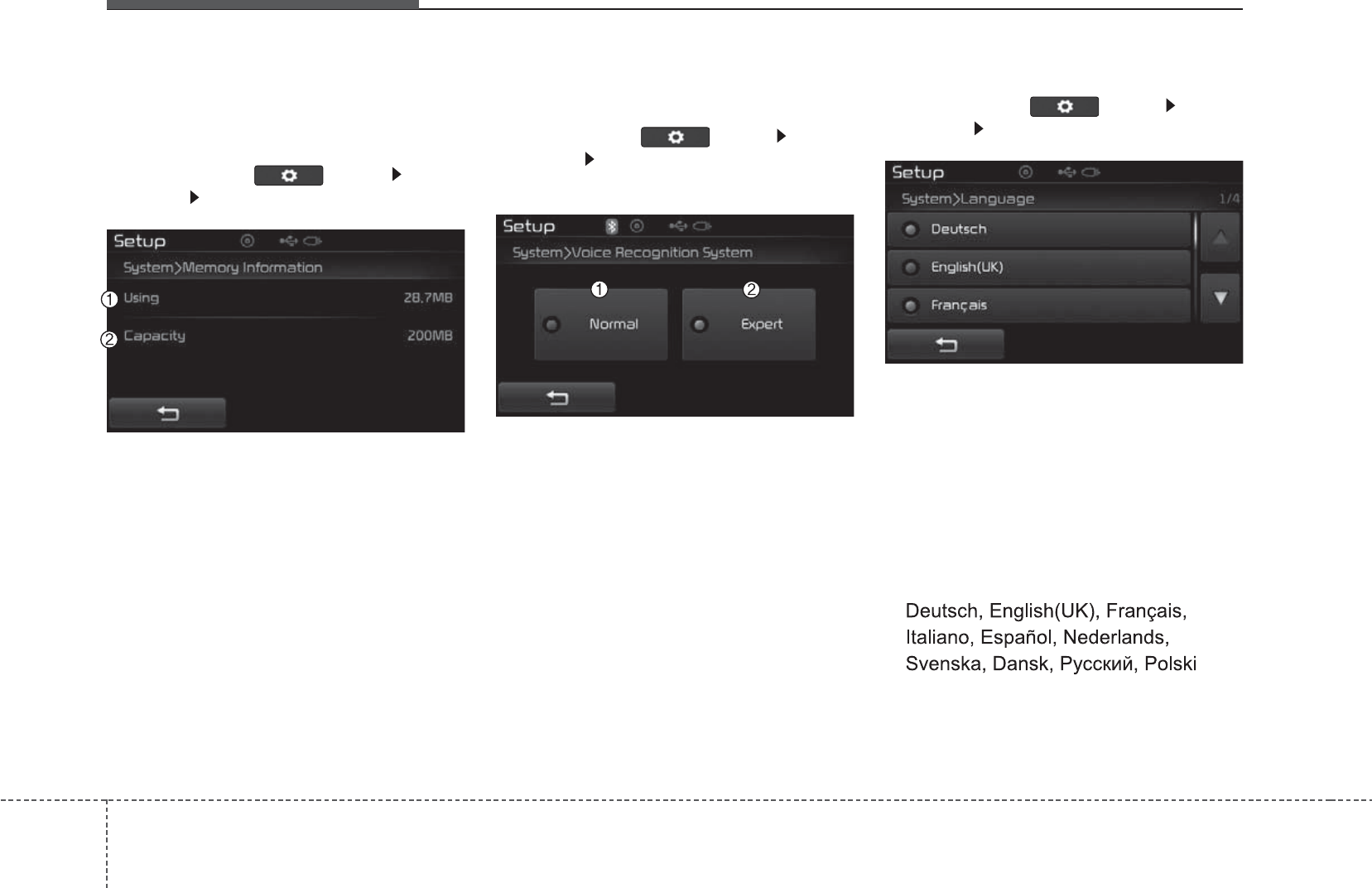 Setup

System>Memory Information

① Using 28.7MB

② Capacity 200MB

Setup

System>Voice Recognition System

① Normal

② Expert

Setup

System>Language 1/4

Deutsch

English(UK)

Français

Deutsch, English(UK), Français, Italiano, Español, Nederlands, Svenska, Dansk, Русский, Polski